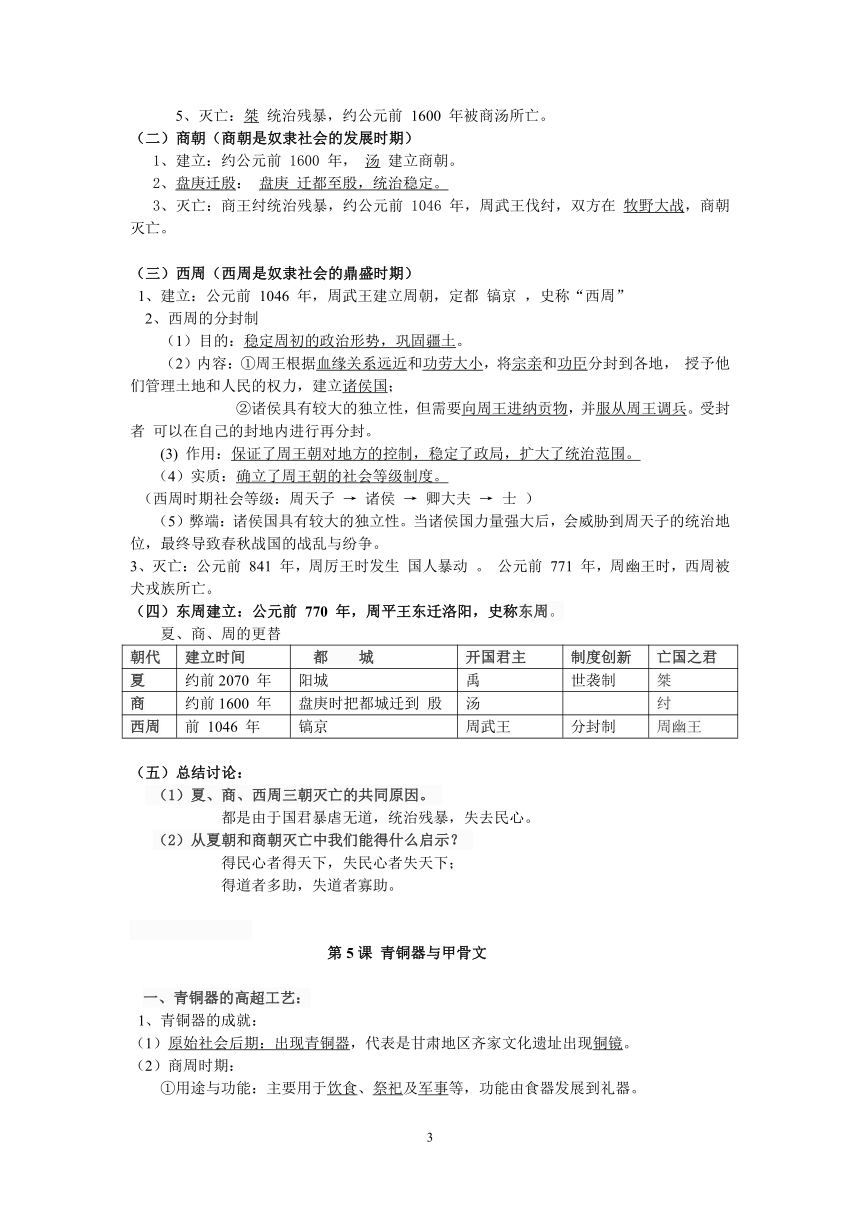 5、灭亡：桀 统治残暴，约公元前 1600 年被商汤所亡。

（二）商朝（商朝是奴隶社会的发展时期）

1、建立：约公元前 1600 年， 汤 建立商朝。

2、盘庚迁殷： 盘庚 迁都至殷，统治稳定。

3、灭亡：商王纣统治残暴，约公元前 1046 年，周武王伐纣，双方在 牧野大战，商朝灭亡。

（三）西周（西周是奴隶社会的鼎盛时期）

1、建立：公元前 1046 年，周武王建立周朝，定都 镐京 ，史称“西周”

2、西周的分封制

（1）目的：稳定周初的政治形势，巩固疆土。

（2）内容：①周王根据血缘关系远近和功劳大小，将宗亲和功臣分封到各地， 授予他们管理土地和人民的权力，建立诸侯国；

②诸侯具有较大的独立性，但需要向周王进纳贡物，并服从周王调兵。受封者 可以在自己的封地内进行再分封。

(3) 作用：保证了周王朝对地方的控制，稳定了政局，扩大了统治范围。

（4）实质：确立了周王朝的社会等级制度。

（西周时期社会等级：周天子 → 诸侯 → 卿大夫 → 士 ）

（5）弊端：诸侯国具有较大的独立性。当诸侯国力量强大后，会威胁到周天子的统治地位，最终导致春秋战国的战乱与纷争。

3、灭亡：公元前 841 年，周厉王时发生 国人暴动 。 公元前 771 年，周幽王时，西周被犬戎族所亡。

（四）东周建立：公元前 770 年，周平王东迁洛阳，史称东周。

夏、商、周的更替

| 朝代 | 建立时间 | 都 城 | 开国君主 | 制度创新 | 亡国之君 |
|---|---|---|---|---|---|
| 夏 | 约前 2070 年 | 阳城 | 禹 | 世袭制 | 桀 |
| 商 | 约前 1600 年 | 盘庚时把都城迁到 殷 | 汤 | | 纣 |
| 西周 | 前 1046 年 | 镐京 | 周武王 | 分封制 | 周幽王 |

（五）总结讨论：

（1）夏、商、西周三朝灭亡的共同原因。

都是由于国君暴虐无道，统治残暴，失去民心。

（2）从夏朝和商朝灭亡中我们能得什么启示？

得民心者得天下，失民心者失天下；

得道者多助，失道者寡助。

第 5 课 青铜器与甲骨文

一、青铜器的高超工艺：

1、青铜器的成就：

（1）原始社会后期：出现青铜器，代表是甘肃地区齐家文化遗址出现铜镜。

（2）商周时期：

①用途与功能：主要用于饮食、祭祀及军事等，功能由食器发展到礼器。

3